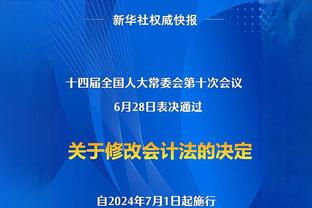 新华社权威快报

十四届全国人大常委会第十次会议
6月28日表决通过

关于修改会计法的决定

自2024年7月1日起施行